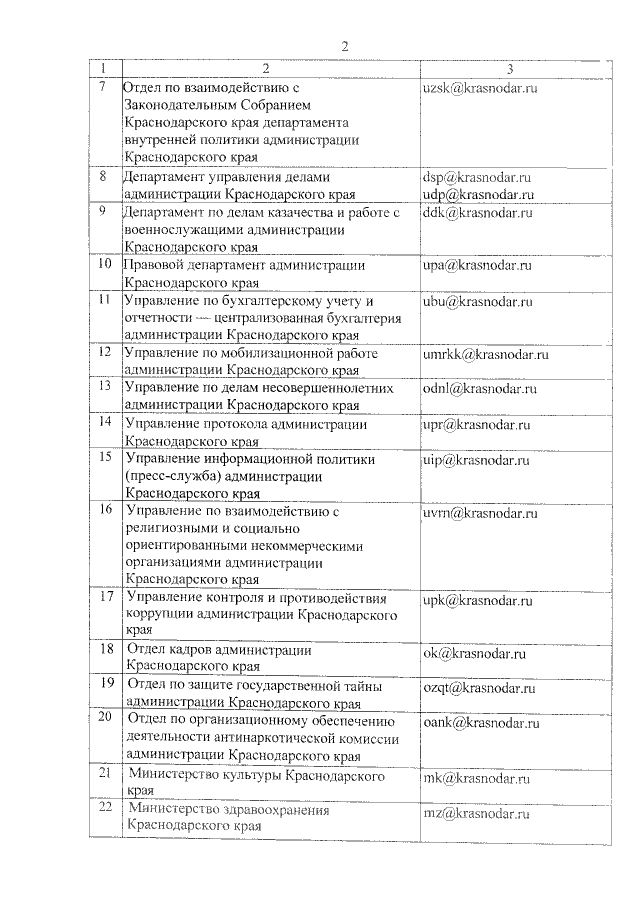 2

| 1 | 2 | 3 |
|---|---|---|
| 7 | Отдел по взаимодействию с Законодательным Собранием Краснодарского края департамента внутренней политики администрации Краснодарского края | uzsk@krasnodar.ru |
| 8 | Департамент управления делами администрации Краснодарского края | dsp@krasnodar.ru udp@krasnodar.ru |
| 9 | Департамент по делам казачества и работе с военнослужащими администрации Краснодарского края | ddk@krasnodar.ru |
| 10 | Правовой департамент администрации Краснодарского края | upa@krasnodar.ru |
| 11 | Управление по бухгалтерскому учету и отчетности — централизованная бухгалтерия администрации Краснодарского края | ubu@krasnodar.ru |
| 12 | Управление по мобилизационной работе администрации Краснодарского края | umrkk@krasnodar.ru |
| 13 | Управление по делам несовершеннолетних администрации Краснодарского края | odnl@krasnodar.ru |
| 14 | Управление протокола администрации Краснодарского края | upr@krasnodar.ru |
| 15 | Управление информационной политики (пресс-служба) администрации Краснодарского края | uip@krasnodar.ru |
| 16 | Управление по взаимодействию с религиозными и социально ориентированными некоммерческими организациями администрации Краснодарского края | uvrn@krasnodar.ru |
| 17 | Управление контроля и противодействия коррупции администрации Краснодарского края | upk@krasnodar.ru |
| 18 | Отдел кадров администрации Краснодарского края | ok@krasnodar.ru |
| 19 | Отдел по защите государственной тайны администрации Краснодарского края | ozqt@krasnodar.ru |
| 20 | Отдел по организационному обеспечению деятельности антинаркотической комиссии администрации Краснодарского края | oank@krasnodar.ru |
| 21 | Министерство культуры Краснодарского края | mk@krasnodar.ru |
| 22 | Министерство здравоохранения Краснодарского края | mz@krasnodar.ru |